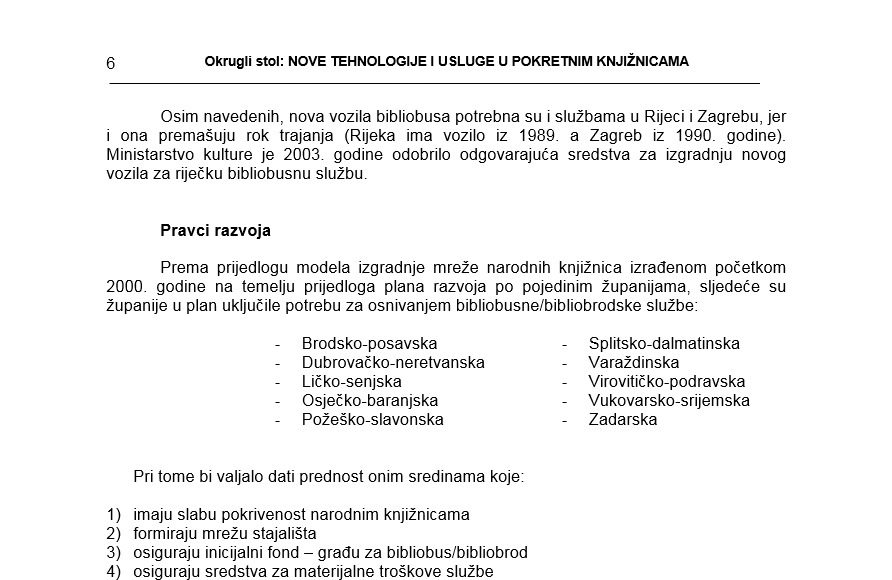 6 Okrugli stol: NOVE TEHNOLOGIJE I USLUGE U POKRETNIM KNJIŽNICAMA

Osim navedenih, nova vozila bibliobusa potrebna su i službama u Rijeci i Zagrebu, jer i ona premašuju rok trajanja (Rijeka ima vozilo iz 1989. a Zagreb iz 1990. godine). Ministarstvo kulture je 2003. godine odobrilo odgovarajuća sredstva za izgradnju novog vozila za riječku bibliobusnu službu.

Pravci razvoja

Prema prijedlogu modela izgradnje mreže narodnih knjižnica izrađenom početkom 2000. godine na temelju prijedloga plana razvoja po pojedinim županijama, sljedeće su županije u plan uključile potrebu za osnivanjem bibliobusne/bibliobrodske službe:

- Brodsko-posavska
- Dubrovačko-neretvanska
- Ličko-senjska
- Osječko-baranjska
- Požeško-slavonska

- Splitsko-dalmatinska
- Varaždinska
- Virovitičko-podravska
- Vukovarsko-srijemska
- Zadarska

Pri tome bi valjalo dati prednost onim sredinama koje:

1) imaju slabu pokrivenost narodnim knjižnicama
2) formiraju mrežu stajališta
3) osiguraju inicijalni fond – građu za bibliobus/bibliobrod
4) osiguraju sredstva za materijalne troškove službe